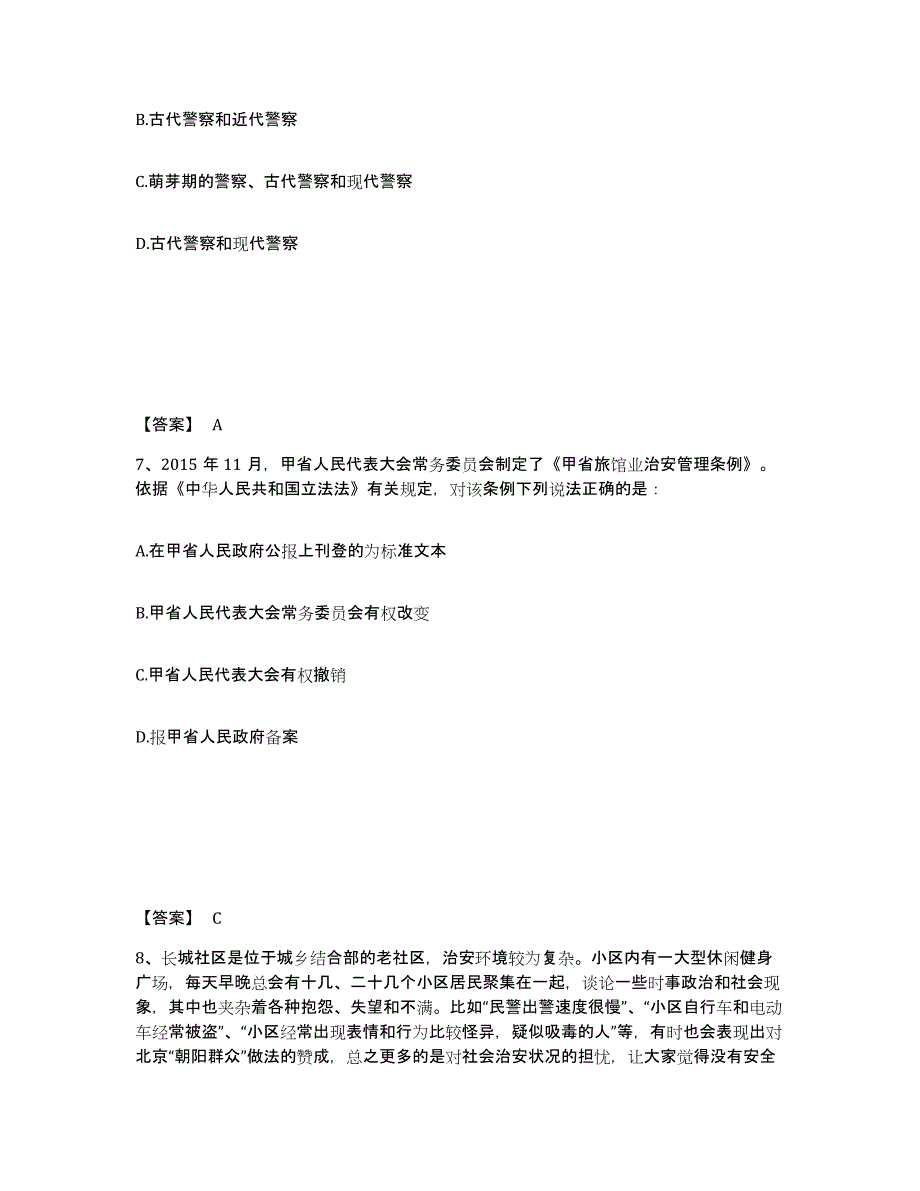 B.古代警察和近代警察

C.萌芽期的警察、古代警察和现代警察

D.古代警察和现代警察

【答案】 A

7、2015 年 11 月，甲省人民代表大会常务委员会制定了《甲省旅馆业治安管理条例》。依据《中华人民共和国立法法》有关规定，对该条例下列说法正确的是：

A.在甲省人民政府公报上刊登的为标准文本

B.甲省人民代表大会常务委员会有权改变

C.甲省人民代表大会有权撤销

D.报甲省人民政府备案

【答案】 C

8、长城社区是位于城乡结合部的老社区，治安环境较为复杂。小区内有一大型休闲健身广场，每天早晚总会有十几、二十几个小区居民聚集在一起，谈论一些时事政治和社会现象，其中也夹杂着各种抱怨、失望和不满。比如“民警出警速度很慢”、“小区自行车和电动车经常被盗”、“小区经常出现表情和行为比较怪异，疑似吸毒的人”等，有时也会表现出对北京“朝阳群众”做法的赞成，总之更多的是对社会治安状况的担忧，让大家觉得没有安全